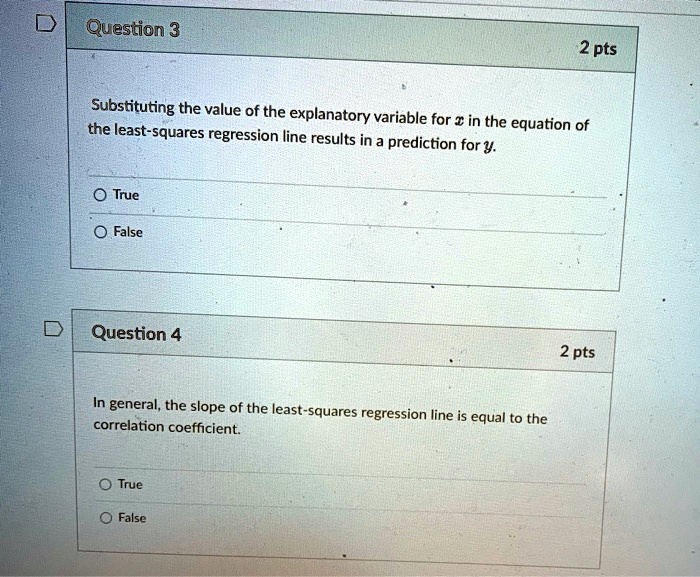 Question 3

2 pts

Substituting the value of the explanatory variable for $x$ in the equation of the least-squares regression line results in a prediction for $y$.

True

False

Question 4

2 pts

In general, the slope of the least-squares regression line is equal to the correlation coefficient.

True

False